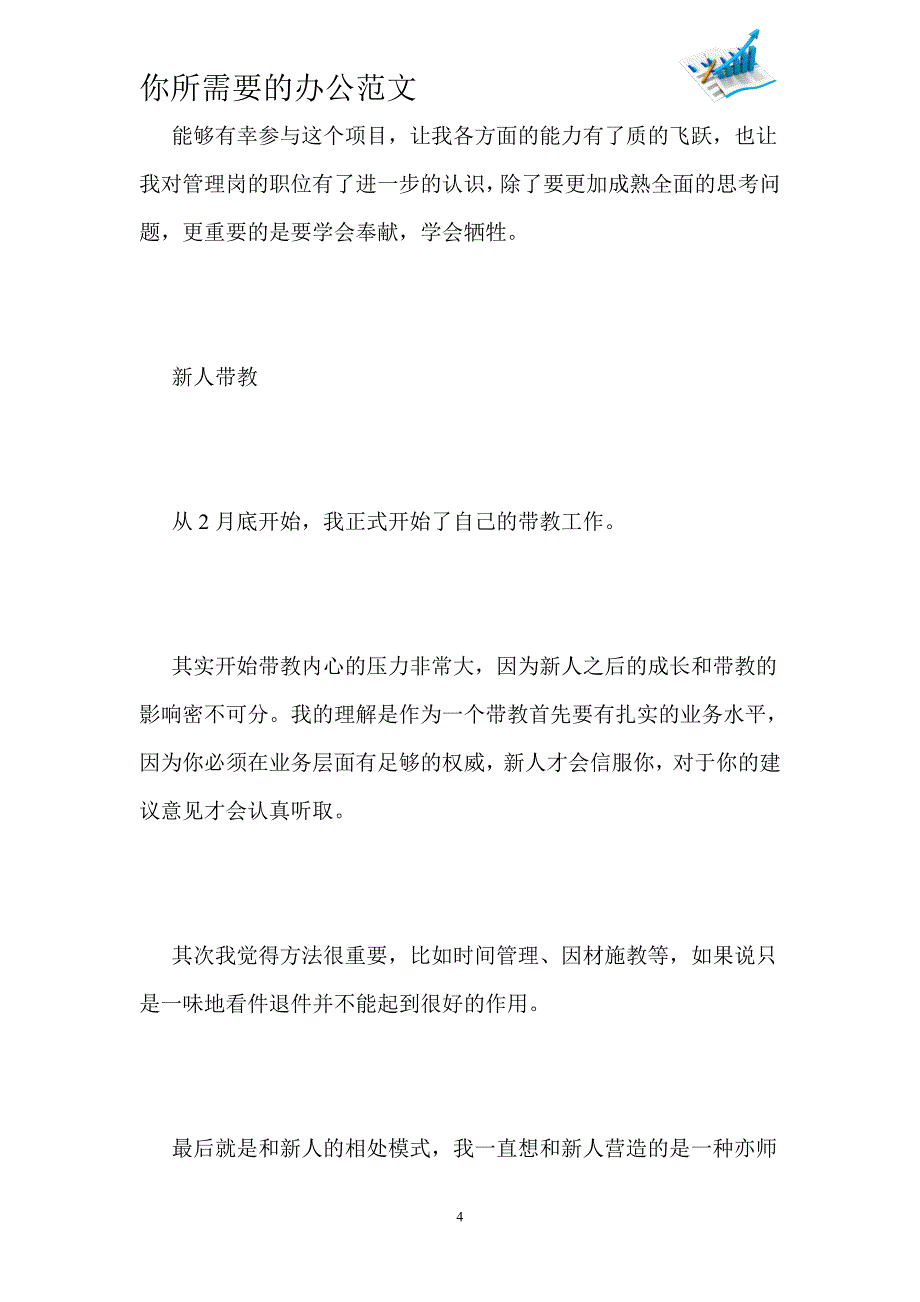 你所需要的办公范文

能够有幸参与这个项目，让我各方面的能力有了质的飞跃，也让我对管理岗的职位有了进一步的认识，除了要更加成熟全面的思考问题，更重要的是要学会奉献，学会牺牲。

新人带教

从 2 月底开始，我正式开始了自己的带教工作。

其实开始带教内心的压力非常大，因为新人之后的成长和带教的影响密不可分。我的理解是作为一个带教首先要有扎实的业务水平，因为你必须在业务层面有足够的权威，新人才会信服你，对于你的建议意见才会认真听取。

其次我觉得方法很重要，比如时间管理、因材施教等，如果说只是一味地看件退件并不能起到很好的作用。

最后就是和新人的相处模式，我一直想和新人营造的是一种亦师

4